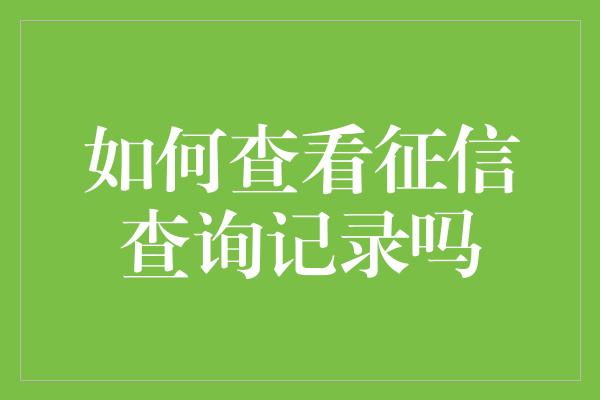 如何查看征信查询记录吗